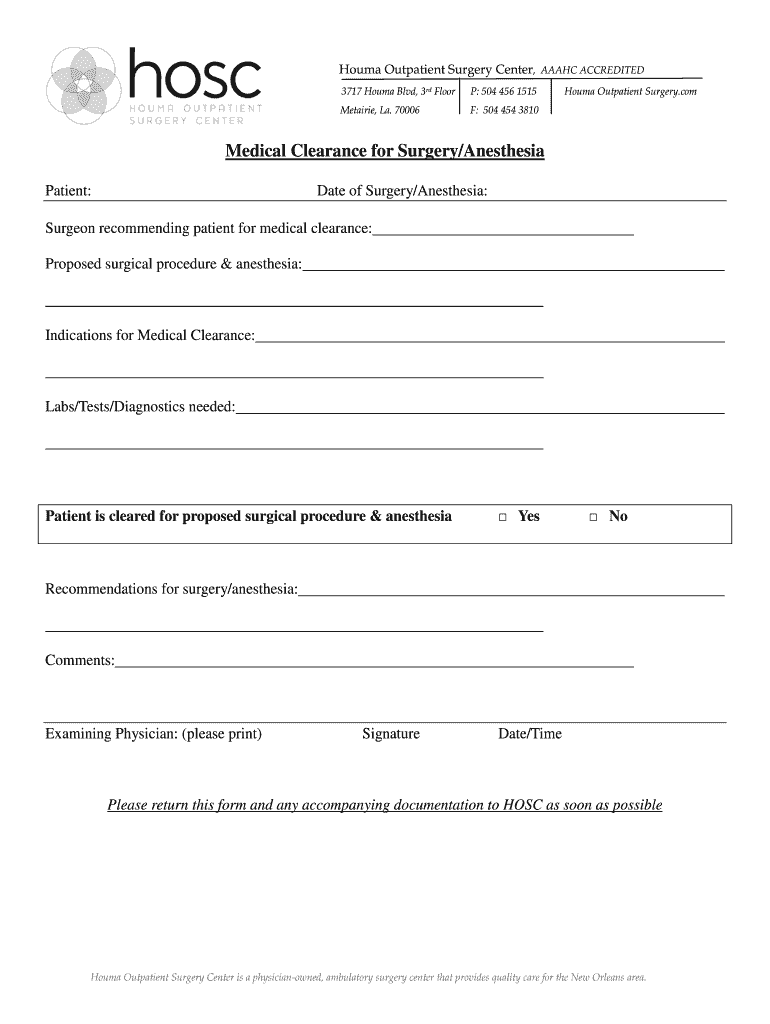 hosc
HOUMA OUTPATIENT SURGERY CENTER

Houma Outpatient Surgery Center, AAAHC ACCREDITED
3717 Houma Blvd, 3rd Floor
Metairie, La. 70006
P: 504 456 1515
F: 504 454 3810
Houma Outpatient Surgery.com

Medical Clearance for Surgery/Anesthesia

Patient: Date of Surgery/Anesthesia:

Surgeon recommending patient for medical clearance:

Proposed surgical procedure & anesthesia:

Indications for Medical Clearance:

Labs/Tests/Diagnostics needed:

Patient is cleared for proposed surgical procedure & anesthesia □ Yes □ No

Recommendations for surgery/anesthesia:

Comments:

Examining Physician: (please print) Signature Date/Time

Please return this form and any accompanying documentation to HOSC as soon as possible

Houma Outpatient Surgery Center is a physician-owned, ambulatory surgery center that provides quality care for the New Orleans area.